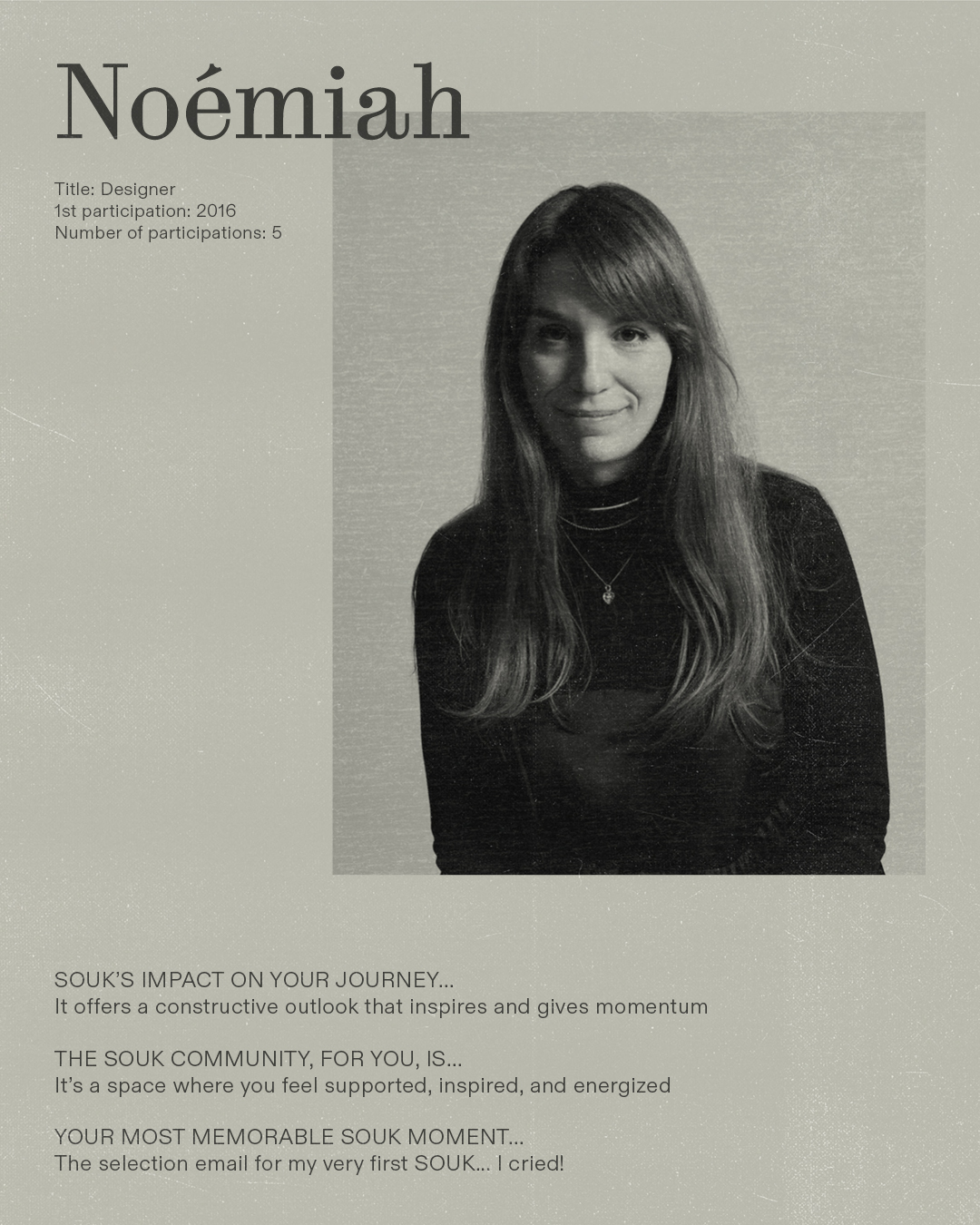 Noémiah

Title: Designer
1st participation: 2016
Number of participations: 5

SOUK'S IMPACT ON YOUR JOURNEY...
It offers a constructive outlook that inspires and gives momentum

THE SOUK COMMUNITY, FOR YOU, IS...
It's a space where you feel supported, inspired, and energized

YOUR MOST MEMORABLE SOUK MOMENT...
The selection email for my very first SOUK... I cried!